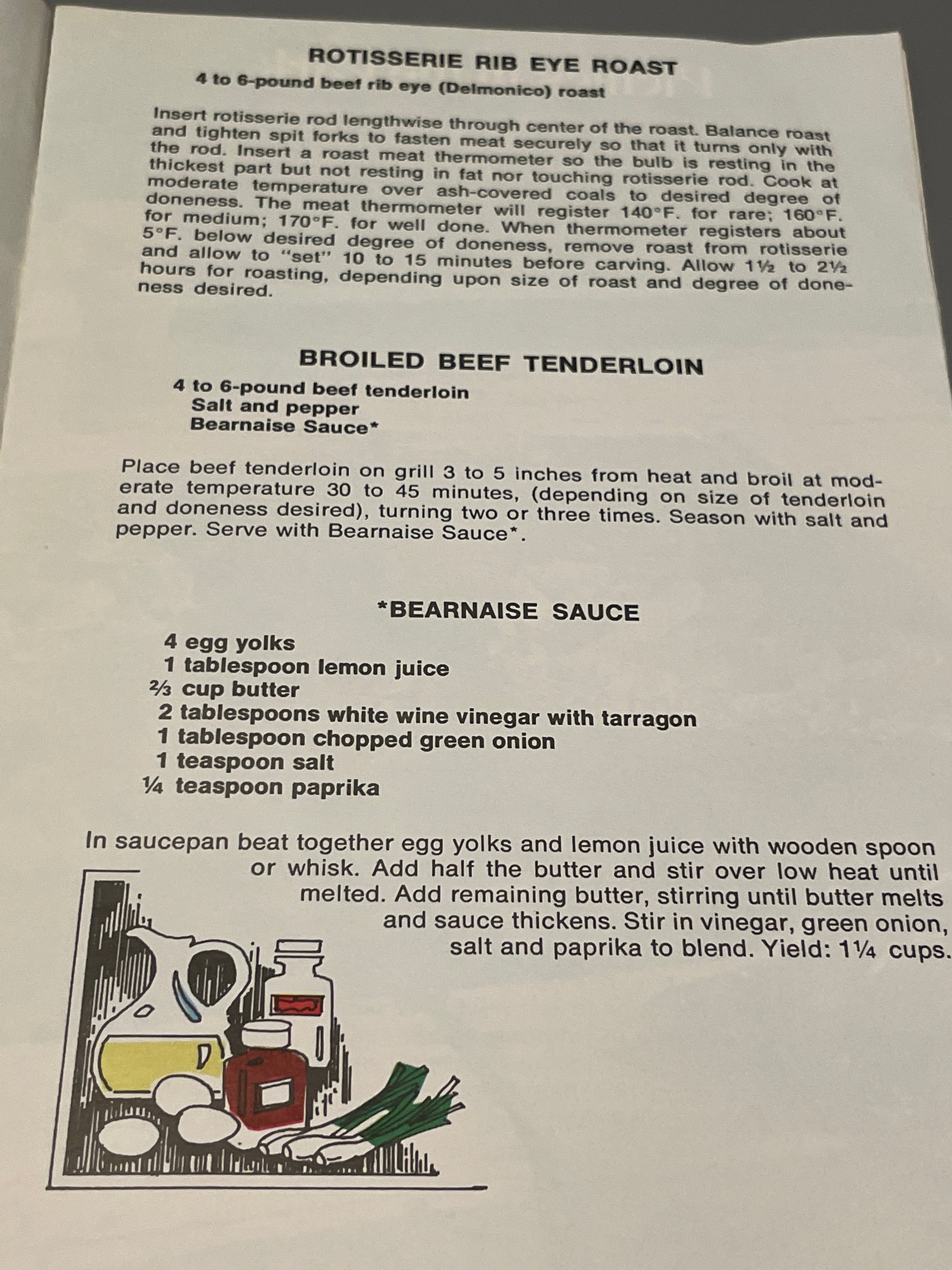 ROTISSERIE RIB EYE ROAST

4 to 6-pound beef rib eye (Delmonico) roast

Insert rotisserie rod lengthwise through center of the roast. Balance roast and tighten spit forks to fasten meat securely so that it turns only with the rod. Insert a roast meat thermometer so the bulb is resting in the thickest part but not resting in fat nor touching rotisserie rod. Cook at moderate temperature over ash-covered coals to desired degree of doneness. The meat thermometer will register 140°F. for rare; 160°F. for medium; 170°F. for well done. When thermometer registers about 5°F. below desired degree of doneness, remove roast from rotisserie and allow to "set" 10 to 15 minutes before carving. Allow 1½ to 2½ hours for roasting, depending upon size of roast and degree of doneness desired.

BROILED BEEF TENDERLOIN

4 to 6-pound beef tenderloin
Salt and pepper
Bearnaise Sauce*

Place beef tenderloin on grill 3 to 5 inches from heat and broil at moderate temperature 30 to 45 minutes, (depending on size of tenderloin and doneness desired), turning two or three times. Season with salt and pepper. Serve with Bearnaise Sauce*.

*BEARNAISE SAUCE

4 egg yolks
1 tablespoon lemon juice
⅔ cup butter
2 tablespoons white wine vinegar with tarragon
1 tablespoon chopped green onion
1 teaspoon salt
¼ teaspoon paprika

In saucepan beat together egg yolks and lemon juice with wooden spoon or whisk. Add half the butter and stir over low heat until melted. Add remaining butter, stirring until butter melts and sauce thickens. Stir in vinegar, green onion, salt and paprika to blend. Yield: 1¼ cups.